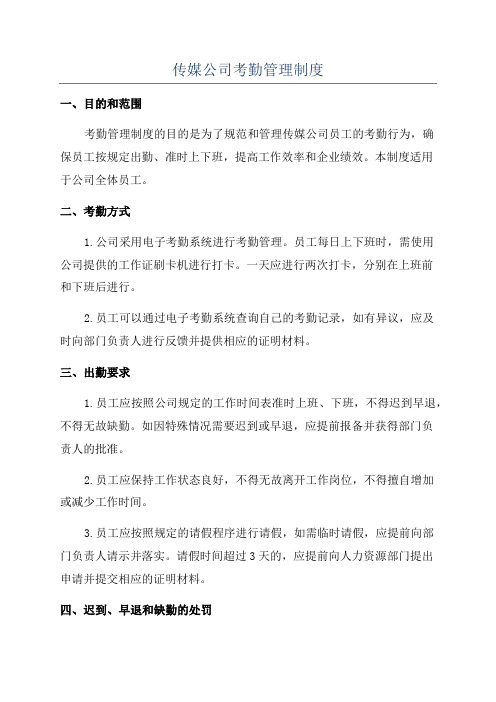 传媒公司考勤管理制度

一、目的和范围

考勤管理制度的目的是为了规范和管理传媒公司员工的考勤行为，确保员工按规定出勤、准时上下班，提高工作效率和企业绩效。本制度适用于公司全体员工。

二、考勤方式

1.公司采用电子考勤系统进行考勤管理。员工每日上下班时，需使用公司提供的工作证刷卡机进行打卡。一天应进行两次打卡，分别在上班前和下班后进行。

2.员工可以通过电子考勤系统查询自己的考勤记录，如有异议，应及时向部门负责人进行反馈并提供相应的证明材料。

三、出勤要求

1.员工应按照公司规定的工作时间表准时上班、下班，不得迟到早退，不得无故缺勤。如因特殊情况需要迟到或早退，应提前报备并获得部门负责人的批准。

2.员工应保持工作状态良好，不得无故离开工作岗位，不得擅自增加或减少工作时间。

3.员工应按照规定的请假程序进行请假，如需临时请假，应提前向部门负责人请示并落实。请假时间超过3天的，应提前向人力资源部门提出申请并提交相应的证明材料。

四、迟到、早退和缺勤的处罚